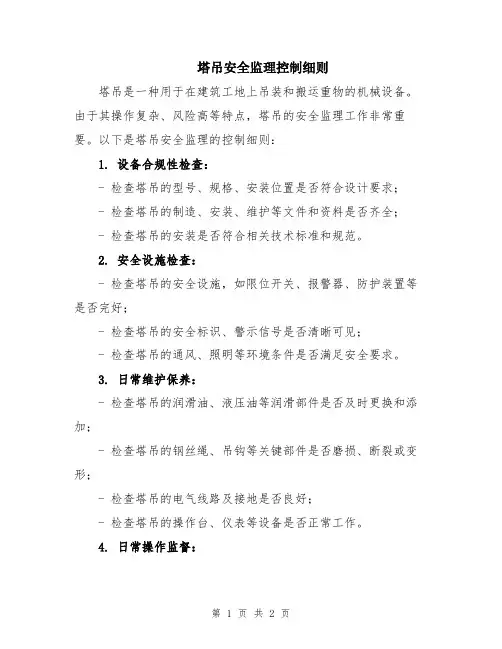 塔吊安全监理控制细则

塔吊是一种用于在建筑工地上吊装和搬运重物的机械设备。由于其操作复杂、风险高等特点，塔吊的安全监理工作非常重要。以下是塔吊安全监理的控制细则：

1. 设备合规性检查：

- 检查塔吊的型号、规格、安装位置是否符合设计要求；

- 检查塔吊的制造、安装、维护等文件和资料是否齐全；

- 检查塔吊的安装是否符合相关技术标准和规范。

2. 安全设施检查：

- 检查塔吊的安全设施，如限位开关、报警器、防护装置等是否完好；

- 检查塔吊的安全标识、警示信号是否清晰可见；

- 检查塔吊的通风、照明等环境条件是否满足安全要求。

3. 日常维护保养：

- 检查塔吊的润滑油、液压油等润滑部件是否及时更换和添加；

- 检查塔吊的钢丝绳、吊钩等关键部件是否磨损、断裂或变形；

- 检查塔吊的电气线路及接地是否良好；

- 检查塔吊的操作台、仪表等设备是否正常工作。

4. 日常操作监督：

第 1 页 共 2 页